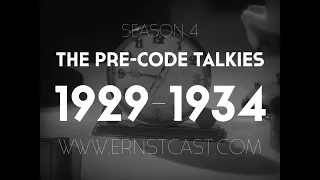 SEASON 4

THE PRE-CODE TALKIES

1929-1934

WWW.ERNSTCAST.COM